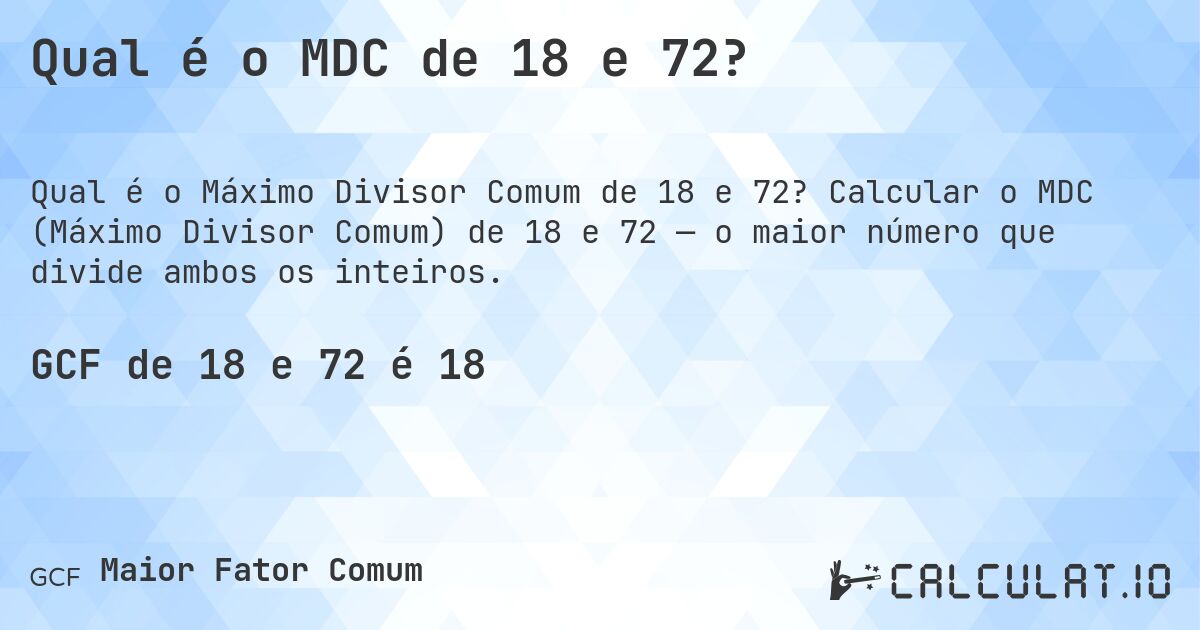 Qual é o MDC de 18 e 72?

Qual é o Máximo Divisor Comum de 18 e 72? Calcular o MDC (Máximo Divisor Comum) de 18 e 72 — o maior número que divide ambos os inteiros.

GCF de 18 e 72 é 18

GCF Maior Fator Comum

CALCULAT.IO